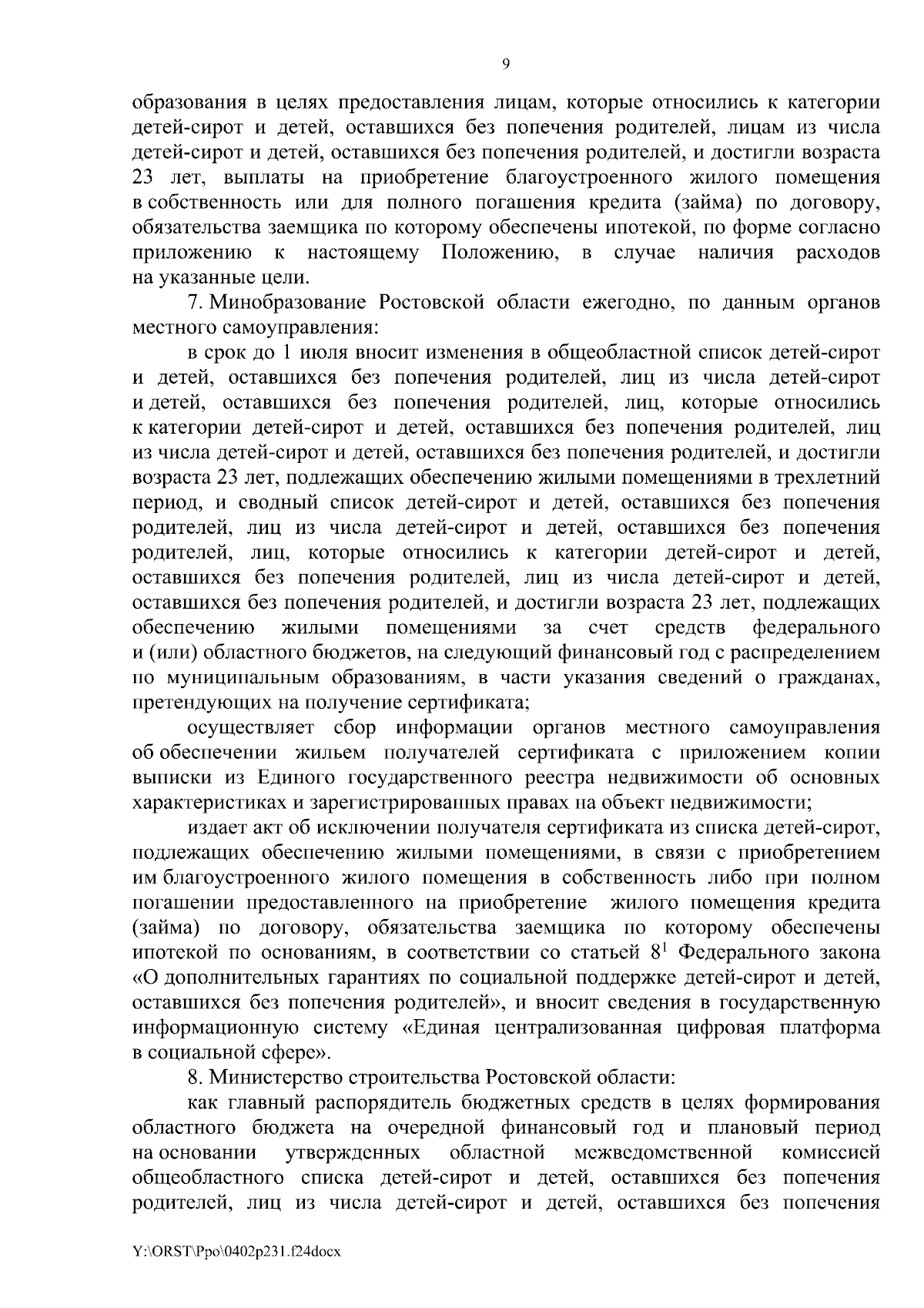 9

образования в целях предоставления лицам, которые относились к категории детей-сирот и детей, оставшихся без попечения родителей, лицам из числа детей-сирот и детей, оставшихся без попечения родителей, и достигли возраста 23 лет, выплаты на приобретение благоустроенного жилого помещения в собственность или для полного погашения кредита (займа) по договору, обязательства заемщика по которому обеспечены ипотекой, по форме согласно приложению к настоящему Положению, в случае наличия расходов на указанные цели.

7. Минобразование Ростовской области ежегодно, по данным органов местного самоуправления:

в срок до 1 июля вносит изменения в общеобластной список детей-сирот и детей, оставшихся без попечения родителей, лиц из числа детей-сирот и детей, оставшихся без попечения родителей, лиц, которые относились к категории детей-сирот и детей, оставшихся без попечения родителей, лиц из числа детей-сирот и детей, оставшихся без попечения родителей, и достигли возраста 23 лет, подлежащих обеспечению жилыми помещениями в трехлетний период, и сводный список детей-сирот и детей, оставшихся без попечения родителей, лиц из числа детей-сирот и детей, оставшихся без попечения родителей, лиц, которые относились к категории детей-сирот и детей, оставшихся без попечения родителей, лиц из числа детей-сирот и детей, оставшихся без попечения родителей, и достигли возраста 23 лет, подлежащих обеспечению жилыми помещениями за счет средств федерального и (или) областного бюджетов, на следующий финансовый год с распределением по муниципальным образованиям, в части указания сведений о гражданах, претендующих на получение сертификата;

осуществляет сбор информации органов местного самоуправления об обеспечении жильем получателей сертификата с приложением копии выписки из Единого государственного реестра недвижимости об основных характеристиках и зарегистрированных правах на объект недвижимости;

издает акт об исключении получателя сертификата из списка детей-сирот, подлежащих обеспечению жилыми помещениями, в связи с приобретением им благоустроенного жилого помещения в собственность либо при полном погашении предоставленного на приобретение жилого помещения кредита (займа) по договору, обязательства заемщика по которому обеспечены ипотекой по основаниям, в соответствии со статьей $8^1$ Федерального закона «О дополнительных гарантиях по социальной поддержке детей-сирот и детей, оставшихся без попечения родителей», и вносит сведения в государственную информационную систему «Единая централизованная цифровая платформа в социальной сфере».

8. Министерство строительства Ростовской области:

как главный распорядитель бюджетных средств в целях формирования областного бюджета на очередной финансовый год и плановый период на основании утвержденных областной межведомственной комиссией общеобластного списка детей-сирот и детей, оставшихся без попечения родителей, лиц из числа детей-сирот и детей, оставшихся без попечения

Y:\ORST\Ppo\0402p231.f24docx